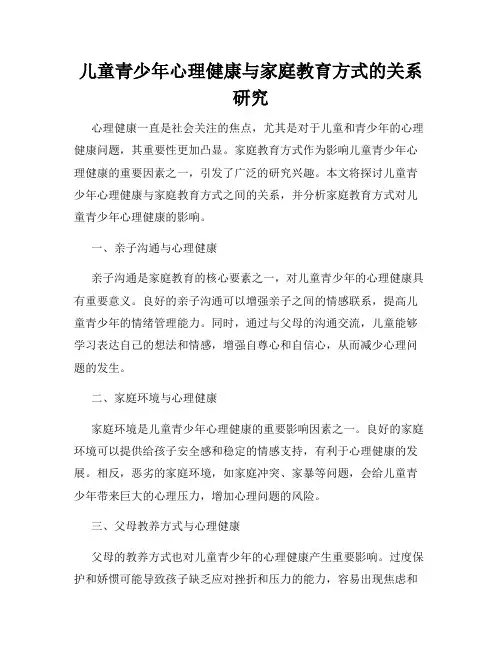 儿童青少年心理健康与家庭教育方式的关系研究

心理健康一直是社会关注的焦点，尤其是对于儿童和青少年的心理健康问题，其重要性更加凸显。家庭教育方式作为影响儿童青少年心理健康的重要因素之一，引发了广泛的研究兴趣。本文将探讨儿童青少年心理健康与家庭教育方式之间的关系，并分析家庭教育方式对儿童青少年心理健康的影响。

一、亲子沟通与心理健康

亲子沟通是家庭教育的核心要素之一，对儿童青少年的心理健康具有重要意义。良好的亲子沟通可以增强亲子之间的情感联系，提高儿童青少年的情绪管理能力。同时，通过与父母的沟通交流，儿童能够学习表达自己的想法和情感，增强自尊心和自信心，从而减少心理问题的发生。

二、家庭环境与心理健康

家庭环境是儿童青少年心理健康的重要影响因素之一。良好的家庭环境可以提供给孩子安全感和稳定的情感支持，有利于心理健康的发展。相反，恶劣的家庭环境，如家庭冲突、家暴等问题，会给儿童青少年带来巨大的心理压力，增加心理问题的风险。

三、父母教养方式与心理健康

父母的教养方式也对儿童青少年的心理健康产生重要影响。过度保护和娇惯可能导致孩子缺乏应对挫折和压力的能力，容易出现焦虑和